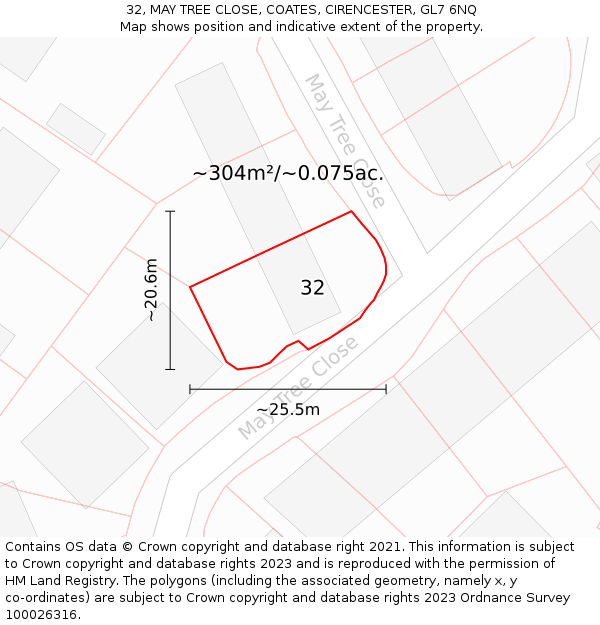 32, MAY TREE CLOSE, COATES, CIRENCESTER, GL7 6NQ
Map shows position and indicative extent of the property.

May Tree Close

~304m²/~0.075ac.

~20.6m

32

May Tree Close

~25.5m

Contains OS data © Crown copyright and database right 2021. This information is subject to Crown copyright and database rights 2023 and is reproduced with the permission of HM Land Registry. The polygons (including the associated geometry, namely x, y co-ordinates) are subject to Crown copyright and database rights 2023 Ordnance Survey 100026316.